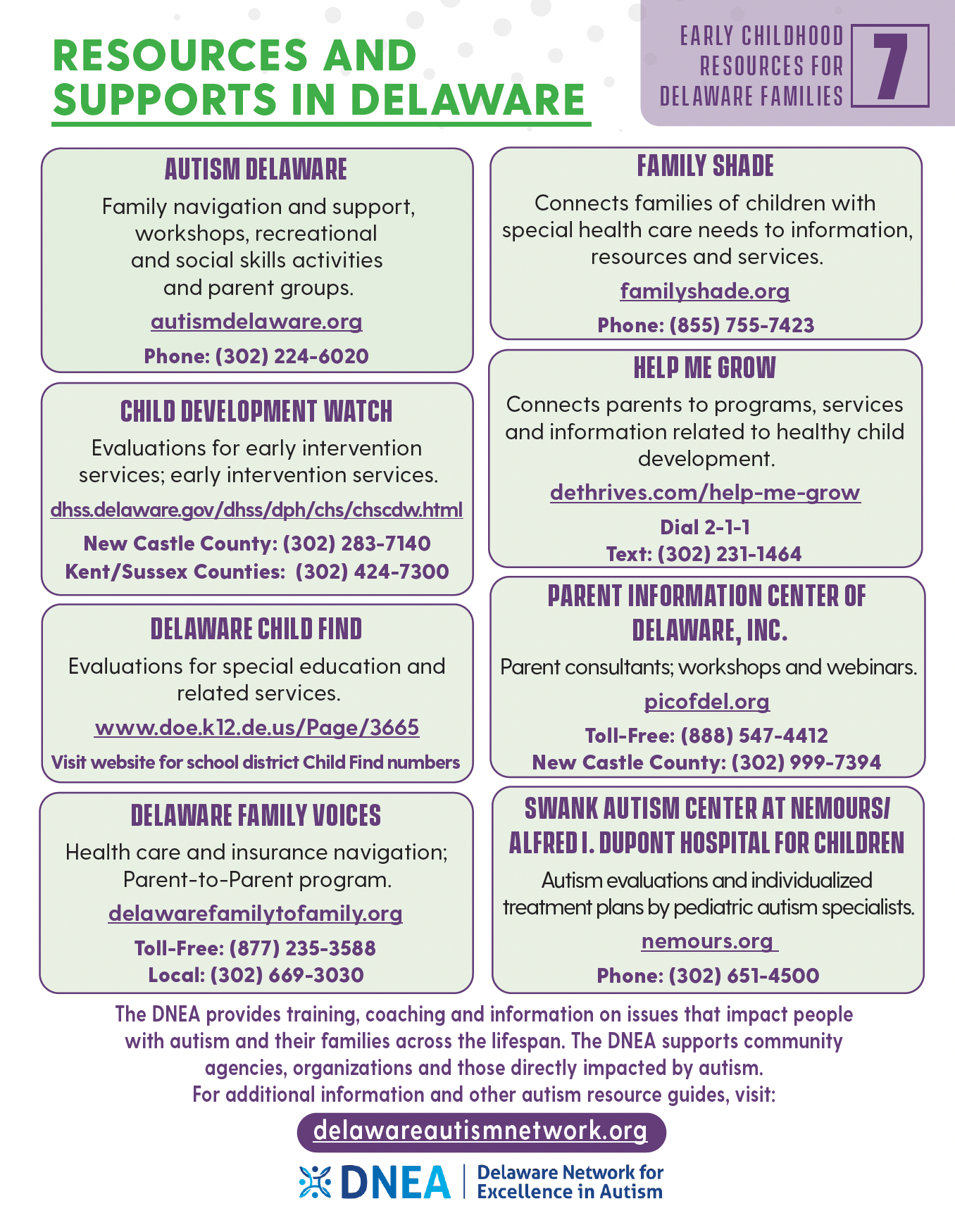 RESOURCES AND SUPPORTS IN DELAWARE

EARLY CHILDHOOD RESOURCES FOR DELAWARE FAMILIES 7

AUTISM DELAWARE

Family navigation and support, workshops, recreational and social skills activities and parent groups.

autismdelaware.org

Phone: (302) 224-6020

CHILD DEVELOPMENT WATCH

Evaluations for early intervention services; early intervention services.

dhss.delaware.gov/dhss/dph/chs/chscdw.html

New Castle County: (302) 283-7140
Kent/Sussex Counties: (302) 424-7300

DELAWARE CHILD FIND

Evaluations for special education and related services.

www.doe.k12.de.us/Page/3665

Visit website for school district Child Find numbers

DELAWARE FAMILY VOICES

Health care and insurance navigation; Parent-to-Parent program.

delawarefamilytofamily.org

Toll-Free: (877) 235-3588
Local: (302) 669-3030

FAMILY SHADE

Connects families of children with special health care needs to information, resources and services.

familyshade.org

Phone: (855) 755-7423

HELP ME GROW

Connects parents to programs, services and information related to healthy child development.

dethrives.com/help-me-grow

Dial 2-1-1
Text: (302) 231-1464

PARENT INFORMATION CENTER OF DELAWARE, INC.

Parent consultants; workshops and webinars.

picofdel.org

Toll-Free: (888) 547-4412
New Castle County: (302) 999-7394

SWANK AUTISM CENTER AT NEMOURS/ ALFRED I. DUPONT HOSPITAL FOR CHILDREN

Autism evaluations and individualized treatment plans by pediatric autism specialists.

nemours.org

Phone: (302) 651-4500

The DNEA provides training, coaching and information on issues that impact people with autism and their families across the lifespan. The DNEA supports community agencies, organizations and those directly impacted by autism.
For additional information and other autism resource guides, visit:

delawareautismnetwork.org

DNEA | Delaware Network for Excellence in Autism